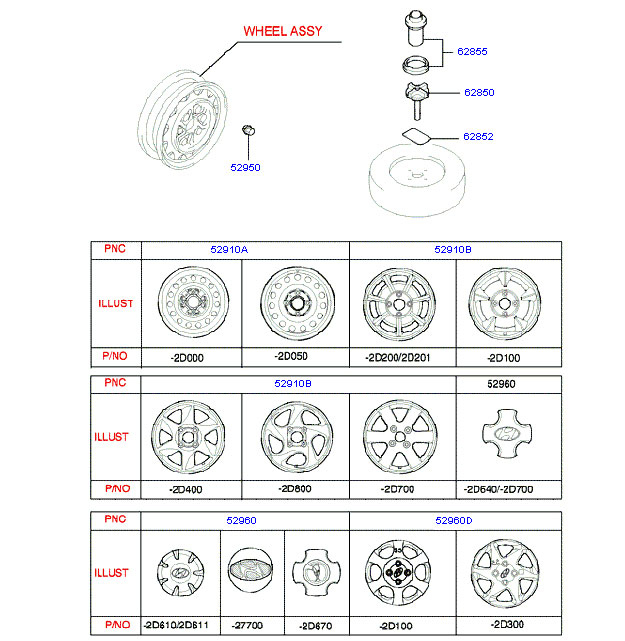 WHEEL ASSY

62855

62850

62852

52950

| PNC | 52910A | | 52910B | |
|---|---|---|---|---|
| ILLUST | | | | |
| P/NO | -2D000 | -2D050 | -2D200/2D201 | -2D100 |

| PNC | 52910B | | | 52960 |
|---|---|---|---|---|
| ILLUST | | | | |
| P/NO | -2D400 | -2D800 | -2D700 | -2D640/-2D700 |

| PNC | 52960 | | | 52960D | |
|---|---|---|---|---|---|
| ILLUST | | | | | |
| P/NO | -2D610/2D611 | -27700 | -2D670 | -2D100 | -2D300 |